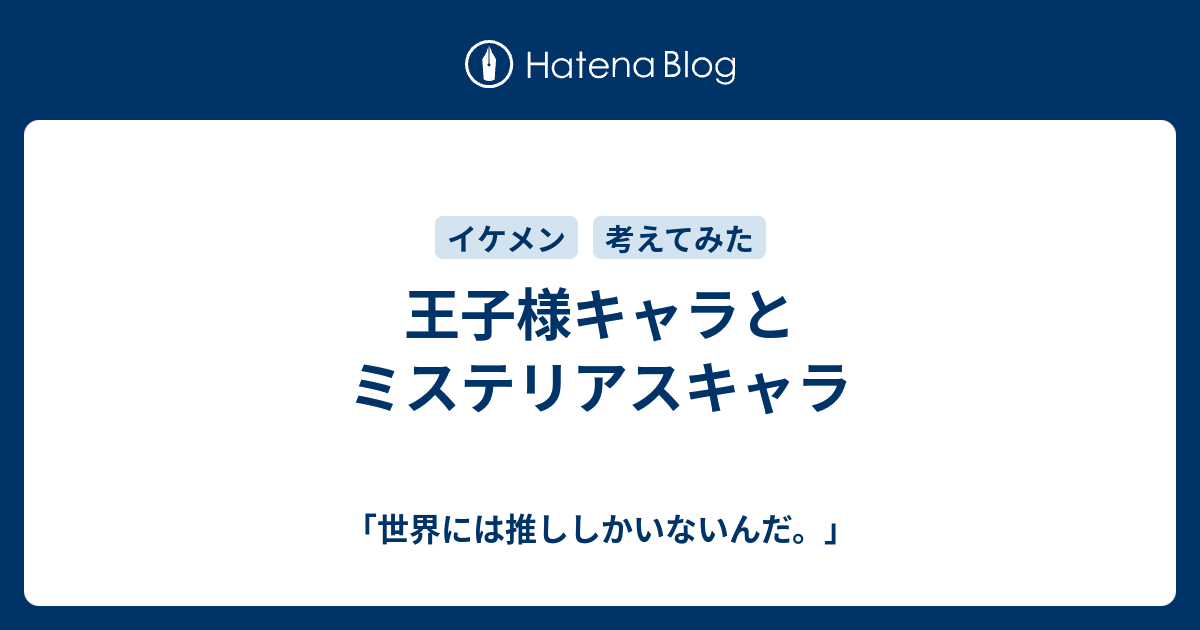 Hatena Blog

イケメン 考えてみた

王子様キャラと ミステリアスキャラ

「世界には推ししかいないんだ。」